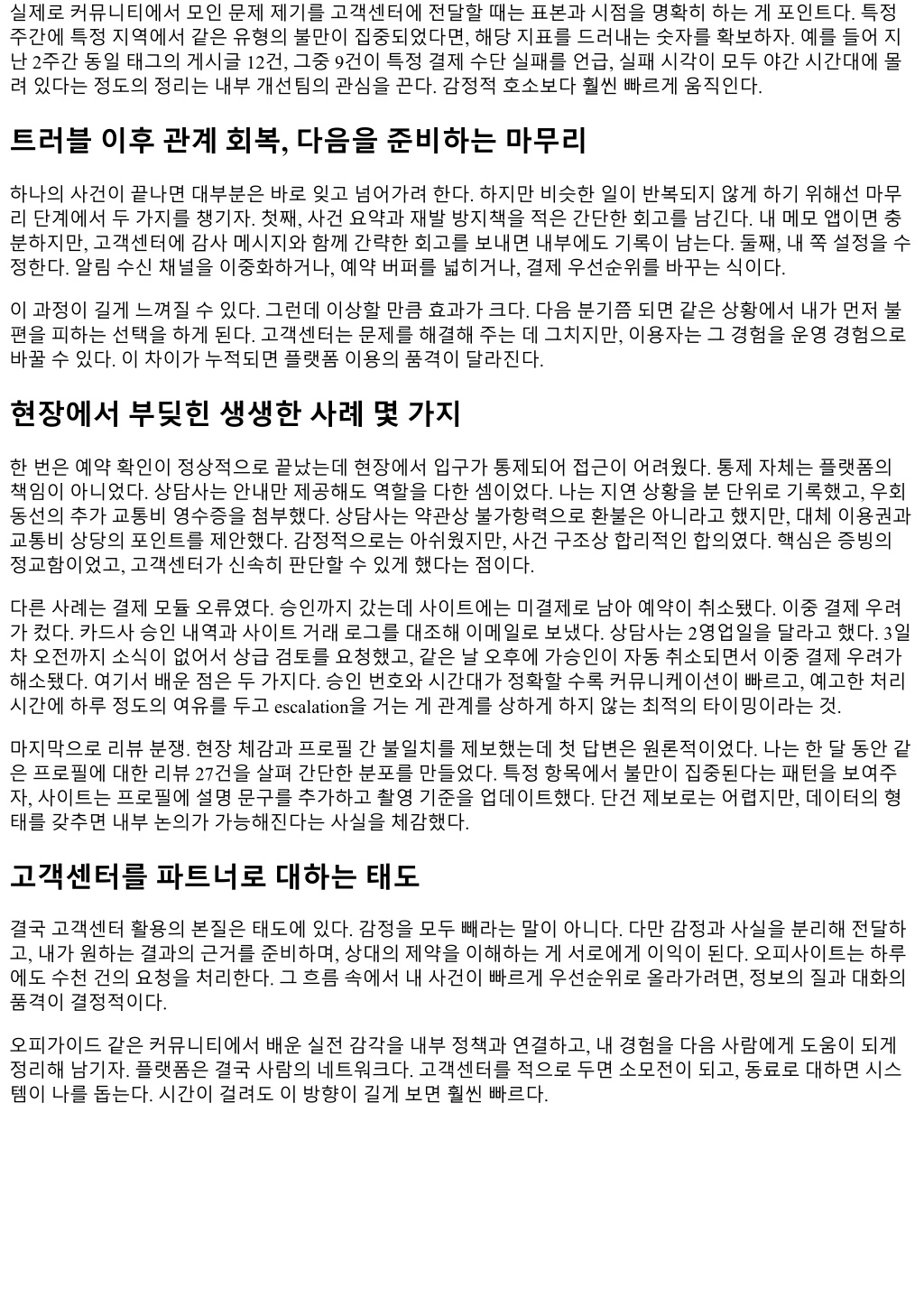 실제로 커뮤니티에서 모인 문제 제기를 고객센터에 전달할 때는 표본과 시점을 명확히 하는 게 포인트다. 특정 주간에 특정 지역에서 같은 유형의 불만이 집중되었다면, 해당 지표를 드러내는 숫자를 확보하자. 예를 들어 지난 2주간 동일 태그의 게시글 12건, 그중 9건이 특정 결제 수단 실패를 언급, 실패 시각이 모두 야간 시간대에 몰려 있다는 정도의 정리는 내부 개선팀의 관심을 끈다. 감정적 호소보다 훨씬 빠르게 움직인다.

트러블 이후 관계 회복, 다음을 준비하는 마무리

하나의 사건이 끝나면 대부분은 바로 잊고 넘어가려 한다. 하지만 비슷한 일이 반복되지 않게 하기 위해선 마무리 단계에서 두 가지를 챙기자. 첫째, 사건 요약과 재발 방지책을 적은 간단한 회고를 남긴다. 내 메모 앱이면 충분하지만, 고객센터에 감사 메시지와 함께 간략한 회고를 보내면 내부에도 기록이 남는다. 둘째, 내 쪽 설정을 수정한다. 알림 수신 채널을 이중화하거나, 예약 버퍼를 넓히거나, 결제 우선순위를 바꾸는 식이다.

이 과정이 길게 느껴질 수 있다. 그런데 이상할 만큼 효과가 크다. 다음 분기쯤 되면 같은 상황에서 내가 먼저 불편을 피하는 선택을 하게 된다. 고객센터는 문제를 해결해 주는 데 그치지만, 이용자는 그 경험을 운영 경험으로 바꿀 수 있다. 이 차이가 누적되면 플랫폼 이용의 품격이 달라진다.

현장에서 부딪힌 생생한 사례 몇 가지

한 번은 예약 확인이 정상적으로 끝났는데 현장에서 입구가 통제되어 접근이 어려웠다. 통제 자체는 플랫폼의 책임이 아니었다. 상담사는 안내만 제공해도 역할을 다한 셈이었다. 나는 지연 상황을 분 단위로 기록했고, 우회 동선의 추가 교통비 영수증을 첨부했다. 상담사는 약관상 불가항력으로 환불은 아니라고 했지만, 대체 이용권과 교통비 상당의 포인트를 제안했다. 감정적으로는 아쉬웠지만, 사건 구조상 합리적인 합의였다. 핵심은 증빙의 정교함이었고, 고객센터가 신속히 판단할 수 있게 했다는 점이다.

다른 사례는 결제 모듈 오류였다. 승인까지 갔는데 사이트에는 미결제로 남아 예약이 취소됐다. 이중 결제 우려가 컸다. 카드사 승인 내역과 사이트 거래 로그를 대조해 이메일로 보냈다. 상담사는 2영업일을 달라고 했다. 3일차 오전까지 소식이 없어서 상급 검토를 요청했고, 같은 날 오후에 가승인이 자동 취소되면서 이중 결제 우려가 해소됐다. 여기서 배운 점은 두 가지다. 승인 번호와 시간대가 정확할 수록 커뮤니케이션이 빠르고, 예고한 처리 시간에 하루 정도의 여유를 두고 escalation을 거는 게 관계를 상하게 하지 않는 최적의 타이밍이라는 것.

마지막으로 리뷰 분쟁. 현장 체감과 프로필 간 불일치를 제보했는데 첫 답변은 원론적이었다. 나는 한 달 동안 같은 프로필에 대한 리뷰 27건을 살펴 간단한 분포를 만들었다. 특정 항목에서 불만이 집중된다는 패턴을 보여주자, 사이트는 프로필에 설명 문구를 추가하고 촬영 기준을 업데이트했다. 단건 제보로는 어렵지만, 데이터의 형태를 갖추면 내부 논의가 가능해진다는 사실을 체감했다.

고객센터를 파트너로 대하는 태도

결국 고객센터 활용의 본질은 태도에 있다. 감정을 모두 빼라는 말이 아니다. 다만 감정과 사실을 분리해 전달하고, 내가 원하는 결과의 근거를 준비하며, 상대의 제약을 이해하는 게 서로에게 이익이 된다. 오피사이트는 하루에도 수천 건의 요청을 처리한다. 그 흐름 속에서 내 사건이 빠르게 우선순위로 올라가려면, 정보의 질과 대화의 품격이 결정적이다.

오피가이드 같은 커뮤니티에서 배운 실전 감각을 내부 정책과 연결하고, 내 경험을 다음 사람에게 도움이 되게 정리해 남기자. 플랫폼은 결국 사람의 네트워크다. 고객센터를 적으로 두면 소모전이 되고, 동료로 대하면 시스템이 나를 돕는다. 시간이 걸려도 이 방향이 길게 보면 훨씬 빠르다.